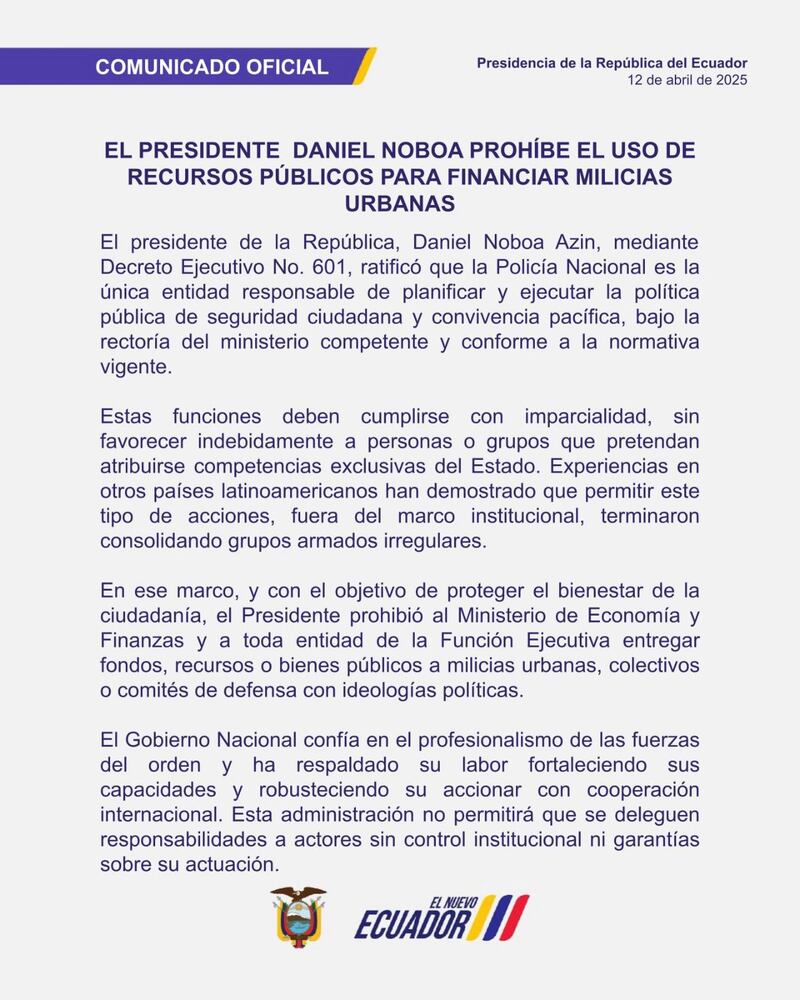 COMUNICADO OFICIAL

Presidencia de la República del Ecuador
12 de abril de 2025

EL PRESIDENTE DANIEL NOBOA PROHÍBE EL USO DE RECURSOS PÚBLICOS PARA FINANCIAR MILICIAS URBANAS

El presidente de la República, Daniel Noboa Azin, mediante Decreto Ejecutivo No. 601, ratificó que la Policía Nacional es la única entidad responsable de planificar y ejecutar la política pública de seguridad ciudadana y convivencia pacífica, bajo la rectoría del ministerio competente y conforme a la normativa vigente.

Estas funciones deben cumplirse con imparcialidad, sin favorecer indebidamente a personas o grupos que pretendan atribuirse competencias exclusivas del Estado. Experiencias en otros países latinoamericanos han demostrado que permitir este tipo de acciones, fuera del marco institucional, terminaron consolidando grupos armados irregulares.

En ese marco, y con el objetivo de proteger el bienestar de la ciudadanía, el Presidente prohibió al Ministerio de Economía y Finanzas y a toda entidad de la Función Ejecutiva entregar fondos, recursos o bienes públicos a milicias urbanas, colectivos o comités de defensa con ideologías políticas.

El Gobierno Nacional confía en el profesionalismo de las fuerzas del orden y ha respaldado su labor fortaleciendo sus capacidades y robusteciendo su accionar con cooperación internacional. Esta administración no permitirá que se deleguen responsabilidades a actores sin control institucional ni garantías sobre su actuación.

EL NUEVO ECUADOR